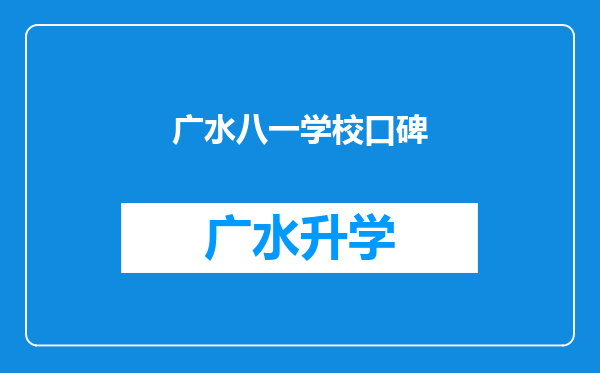 广水八一学校口碑

广水升学